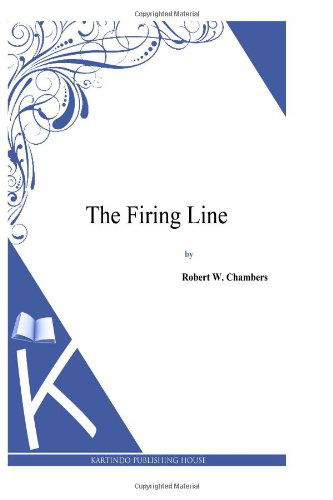 Copyrighted Material

The Firing Line

by

Robert W. Chambers

K

KARTINDO PUBLISHING HOUSE

Copyrighted Material